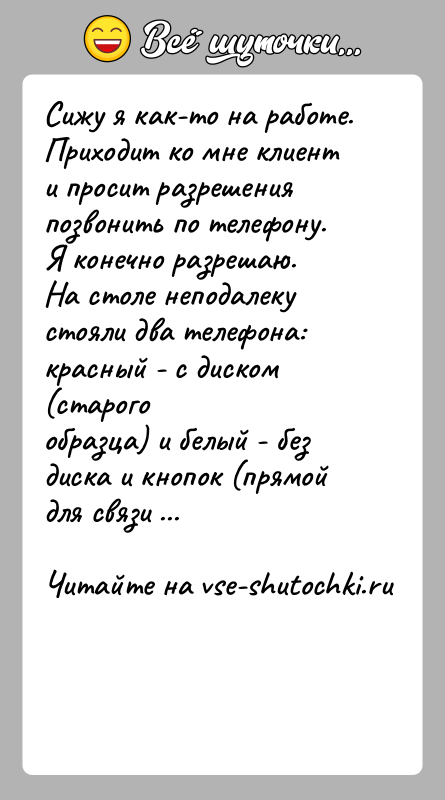 Всё шуточки...

Сижу я как-то на работе. Приходит ко мне клиент и просит разрешения позвонить по телефону. Я конечно разрешаю. На столе неподалеку стояли два телефона: красный - с диском (старого образца) и белый - без диска и кнопок (прямой для связи ...

Читайте на vse-shutochki.ru